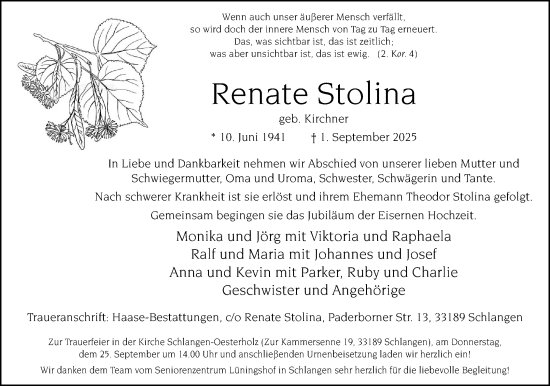 Wenn auch unser äußerer Mensch verfällt,
so wird doch der innere Mensch von Tag zu Tag erneuert.
Das, was sichtbar ist, das ist zeitlich;
was aber unsichtbar ist, das ist ewig. (2. Kor. 4)

Renate Stolina

geb. Kirchner

* 10. Juni 1941 † 1. September 2025

In Liebe und Dankbarkeit nehmen wir Abschied von unserer lieben Mutter und Schwiegermutter, Oma und Uroma, Schwester, Schwägerin und Tante.

Nach schwerer Krankheit ist sie erlöst und ihrem Ehemann Theodor Stolina gefolgt.

Gemeinsam begingen sie das Jubiläum der Eisernen Hochzeit.

Monika und Jörg mit Viktoria und Raphaela
Ralf und Maria mit Johannes und Josef
Anna und Kevin mit Parker, Ruby und Charlie
Geschwister und Angehörige

Traueranschrift: Haase-Bestattungen, c/o Renate Stolina, Paderborner Str. 13, 33189 Schlangen

Zur Trauerfeier in der Kirche Schlangen-Oesterholz (Zur Kammersenne 19, 33189 Schlangen), am Donnerstag, dem 25. September um 14.00 Uhr und anschließenden Urnenbeisetzung laden wir herzlich ein!

Wir danken dem Team vom Seniorenzentrum Lüningshof in Schlangen sehr herzlich für die liebevolle Begleitung!